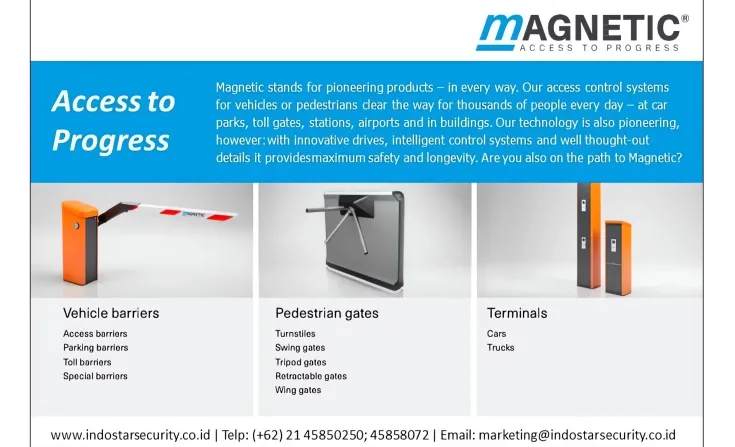 MAGNETIC®
ACCESS TO PROGRESS

Access to Progress

Magnetic stands for pioneering products – in every way. Our access control systems for vehicles or pedestrians clear the way for thousands of people every day – at car parks, toll gates, stations, airports and in buildings. Our technology is also pioneering, however: with innovative drives, intelligent control systems and well thought-out details it providesmaximum safety and longevity. Are you also on the path to Magnetic?

MAGNETIC

Vehicle barriers
Access barriers
Parking barriers
Toll barriers
Special barriers

Pedestrian gates
Turnstiles
Swing gates
Tripod gates
Retractable gates
Wing gates

Terminals
Cars
Trucks

www.indostarsecurity.co.id | Telp: (+62) 21 45850250; 45858072 | Email: marketing@indostarsecurity.co.id